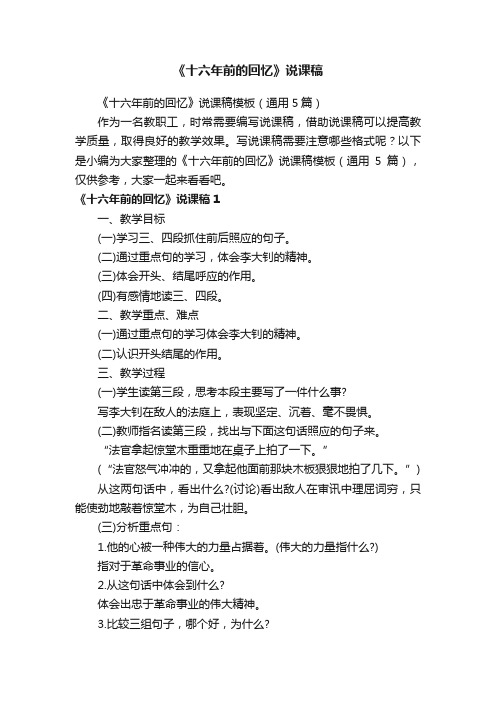 《十六年前的回忆》说课稿

《十六年前的回忆》说课稿模板（通用 5 篇）

作为一名教职工，时常需要编写说课稿，借助说课稿可以提高教学质量，取得良好的教学效果。写说课稿需要注意哪些格式呢？以下是小编为大家整理的《十六年前的回忆》说课稿模板（通用 5 篇），仅供参考，大家一起来看看吧。

《十六年前的回忆》说课稿 1

一、教学目标

(一)学习三、四段抓住前后照应的句子。

(二)通过重点句的学习，体会李大钊的精神。

(三)体会开头、结尾呼应的作用。

(四)有感情地读三、四段。

二、教学重点、难点

(一)通过重点句的学习体会李大钊的精神。

(二)认识开头结尾的作用。

三、教学过程

(一)学生读第三段，思考本段主要写了一件什么事?

写李大钊在敌人的法庭上，表现坚定、沉着、毫不畏惧。

(二)教师指名读第三段，找出与下面这句话照应的句子来。

“法官拿起惊堂木重重地在桌子上拍了一下。”

（“法官怒气冲冲的，又拿起他面前那块木板狠狠地拍了几下。”）

从这两句话中，看出什么?(讨论)看出敌人在审讯中理屈词穷，只能使劲地敲着惊堂木，为自己壮胆。

(三)分析重点句：

1.他的心被一种伟大的力量占据着。(伟大的力量指什么?)

指对于革命事业的信心。

2.从这句话中体会到什么?

体会出忠于革命事业的伟大精神。

3.比较三组句子，哪个好，为什么?